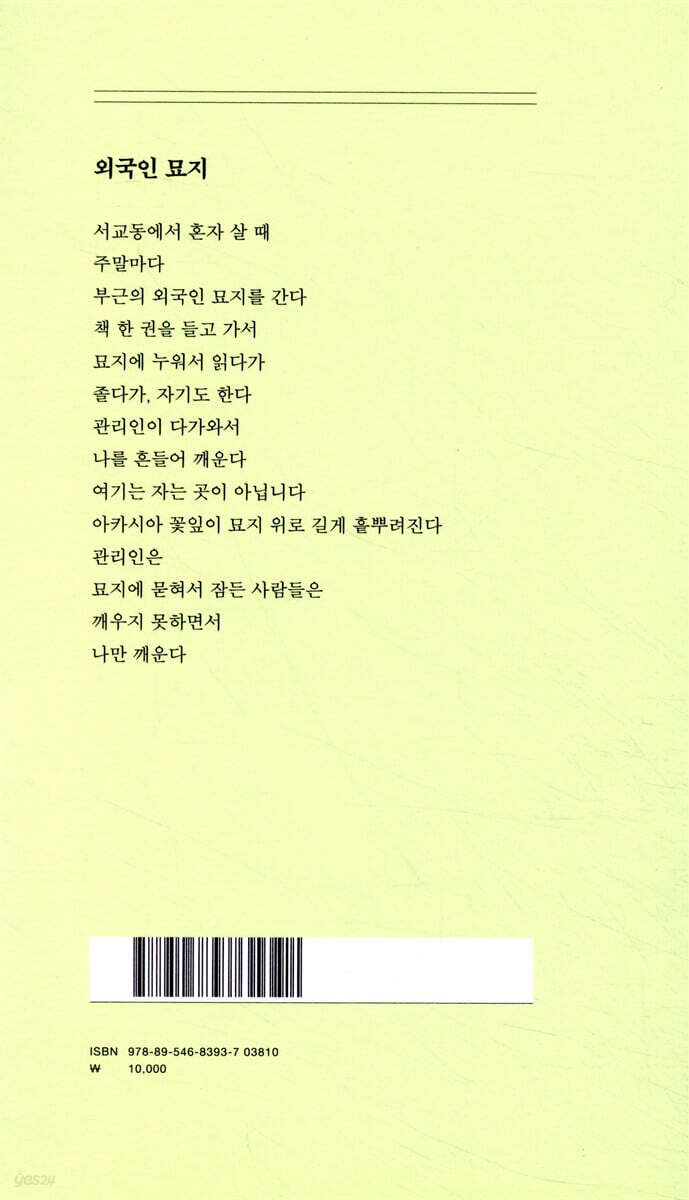 외국인 묘지

서교동에서 혼자 살 때
주말마다
부근의 외국인 묘지를 간다
책 한 권을 들고 가서
묘지에 누워서 읽다가
졸다가, 자기도 한다
관리인이 다가와서
나를 흔들어 깨운다
여기는 자는 곳이 아닙니다
아카시아 꽃잎이 묘지 위로 길게 흩뿌려진다
관리인은
묘지에 묻혀서 잠든 사람들은
깨우지 못하면서
나만 깨운다

ISBN 978-89-546-8393-7 03810
₩ 10,000

yes24